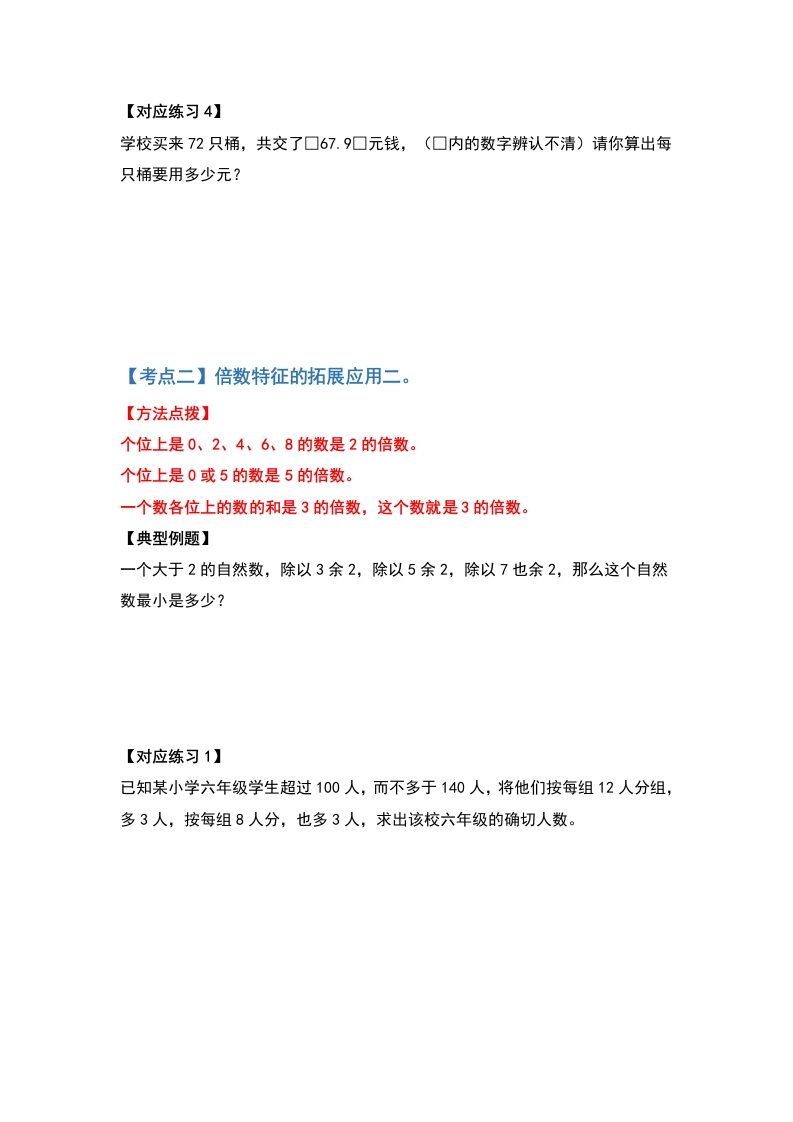 【对应练习 4】

学校买来 72 只桶，共交了□67.9□元钱，（□内的数字辨认不清）请你算出每只桶要用多少元？

【考点二】倍数特征的拓展应用二。

【方法点拨】

个位上是 0、2、4、6、8 的数是 2 的倍数。

个位上是 0 或 5 的数是 5 的倍数。

一个数各位上的数的和是 3 的倍数，这个数就是 3 的倍数。

【典型例题】

一个大于 2 的自然数，除以 3 余 2，除以 5 余 2，除以 7 也余 2，那么这个自然数最小是多少？

【对应练习 1】

已知某小学六年级学生超过 100 人，而不多于 140 人，将他们按每组 12 人分组，多 3 人，按每组 8 人分，也多 3 人，求出该校六年级的确切人数。